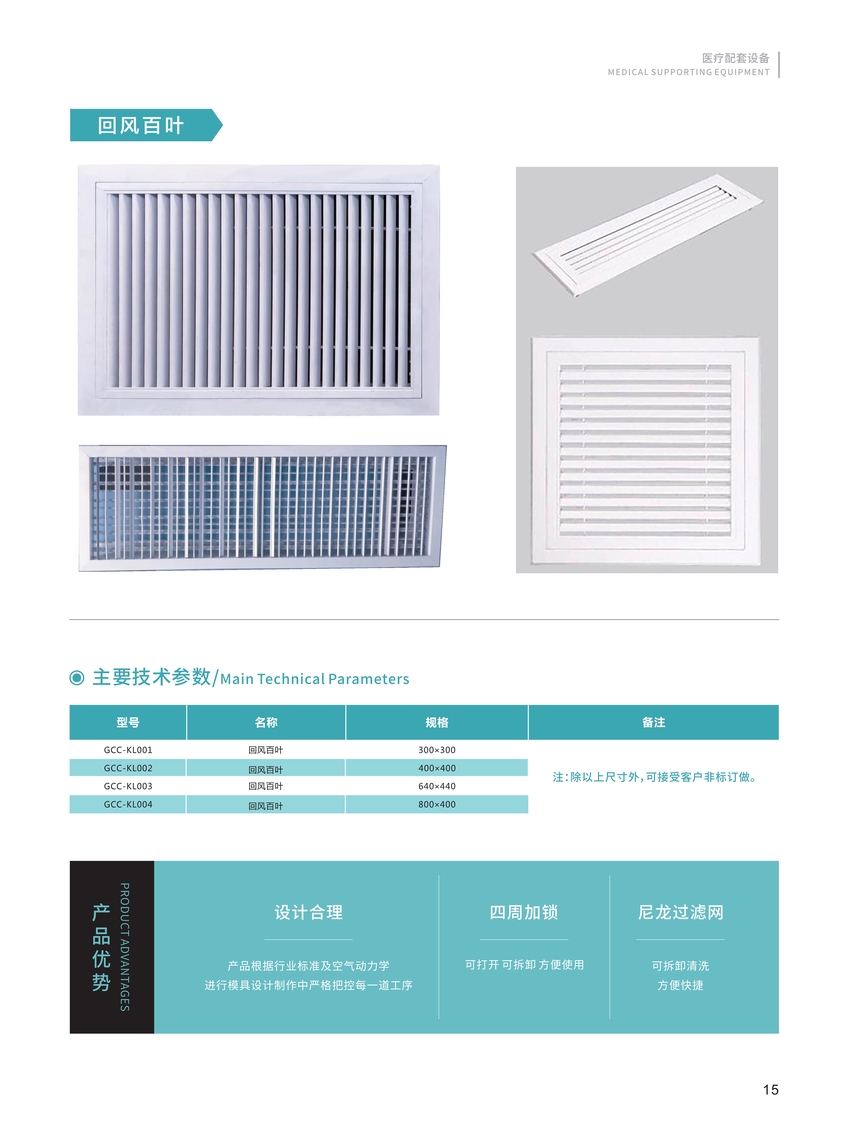 医疗配套设备
MEDICAL SUPPORTING EQUIPMENT

回风百叶

主要技术参数/Main Technical Parameters

| 型号 | 名称 | 规格 | 备注 |
|---|---|---|---|
| GCC-KL001 | 回风百叶 | 300×300 | 注：除以上尺寸外，可接受客户非标订做。 |
| GCC-KL002 | 回风百叶 | 400×400 | |
| GCC-KL003 | 回风百叶 | 640×440 | |
| GCC-KL004 | 回风百叶 | 800×400 | |

产品优势
PRODUCT ADVANTAGES

设计合理
产品根据行业标准及空气动力学
进行模具设计制作中严格把控每一道工序

四周加锁
可打开 可拆卸 方便使用

尼龙过滤网
可拆卸清洗
方便快捷

15